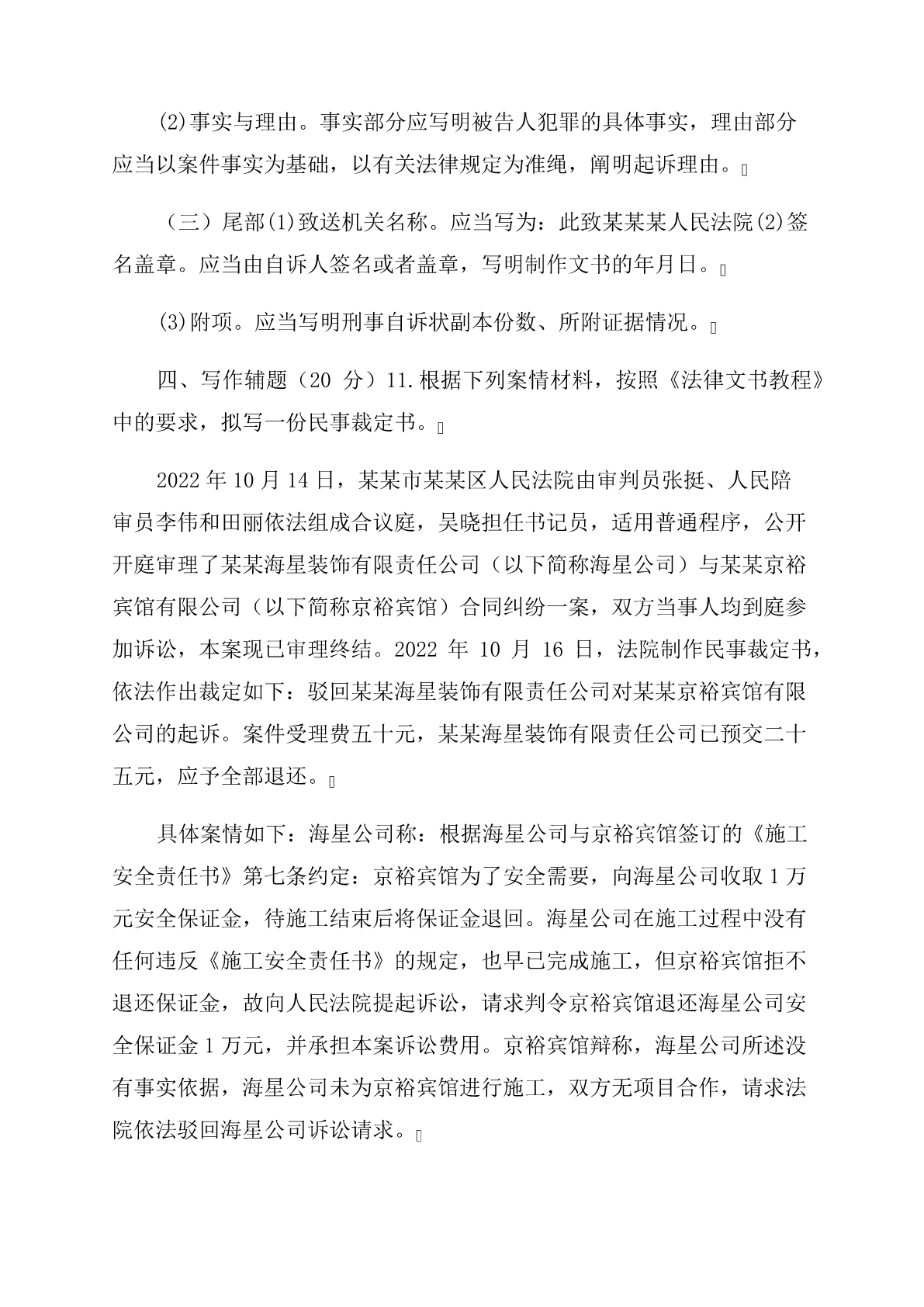 (2)事实与理由。事实部分应写明被告人犯罪的具体事实，理由部分应当以案件事实为基础，以有关法律规定为准绳，阐明起诉理由。

（三）尾部(1)致送机关名称。应当写为：此致某某某人民法院(2)签名盖章。应当由自诉人签名或者盖章，写明制作文书的年月日。

(3)附项。应当写明刑事自诉状副本份数、所附证据情况。

四、写作辅题（20 分）11.根据下列案情材料，按照《法律文书教程》中的要求，拟写一份民事裁定书。

2022 年 10 月 14 日，某某市某某区人民法院由审判员张挺、人民陪审员李伟和田丽依法组成合议庭，吴晓担任书记员，适用普通程序，公开开庭审理了某某海星装饰有限责任公司（以下简称海星公司）与某某京裕宾馆有限公司（以下简称京裕宾馆）合同纠纷一案，双方当事人均到庭参加诉讼，本案现已审理终结。2022 年 10 月 16 日，法院制作民事裁定书，依法作出裁定如下：驳回某某海星装饰有限责任公司对某某京裕宾馆有限公司的起诉。案件受理费五十元，某某海星装饰有限责任公司已预交二十五元，应予全部退还。

具体案情如下：海星公司称：根据海星公司与京裕宾馆签订的《施工安全责任书》第七条约定：京裕宾馆为了安全需要，向海星公司收取 1 万元安全保证金，待施工结束后将保证金退回。海星公司在施工过程中没有任何违反《施工安全责任书》的规定，也早已完成施工，但京裕宾馆拒不退还保证金，故向人民法院提起诉讼，请求判令京裕宾馆退还海星公司安全保证金 1 万元，并承担本案诉讼费用。京裕宾馆辩称，海星公司所述没有事实依据，海星公司未为京裕宾馆进行施工，双方无项目合作，请求法院依法驳回海星公司诉讼请求。